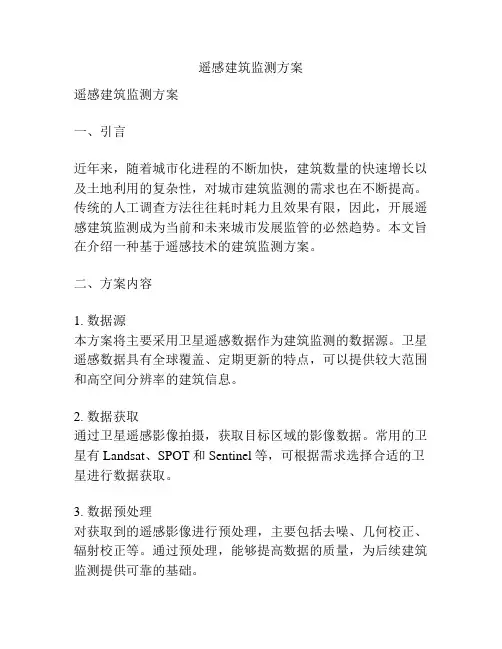 遥感建筑监测方案

遥感建筑监测方案

一、引言

近年来，随着城市化进程的不断加快，建筑数量的快速增长以及土地利用的复杂性，对城市建筑监测的需求也在不断提高。传统的人工调查方法往往耗时耗力且效果有限，因此，开展遥感建筑监测成为当前和未来城市发展监管的必然趋势。本文旨在介绍一种基于遥感技术的建筑监测方案。

二、方案内容

1. 数据源
本方案将主要采用卫星遥感数据作为建筑监测的数据源。卫星遥感数据具有全球覆盖、定期更新的特点，可以提供较大范围和高空间分辨率的建筑信息。

2. 数据获取
通过卫星遥感影像拍摄，获取目标区域的影像数据。常用的卫星有 Landsat、SPOT 和 Sentinel 等，可根据需求选择合适的卫星进行数据获取。

3. 数据预处理
对获取到的遥感影像进行预处理，主要包括去噪、几何校正、辐射校正等。通过预处理，能够提高数据的质量，为后续建筑监测提供可靠的基础。